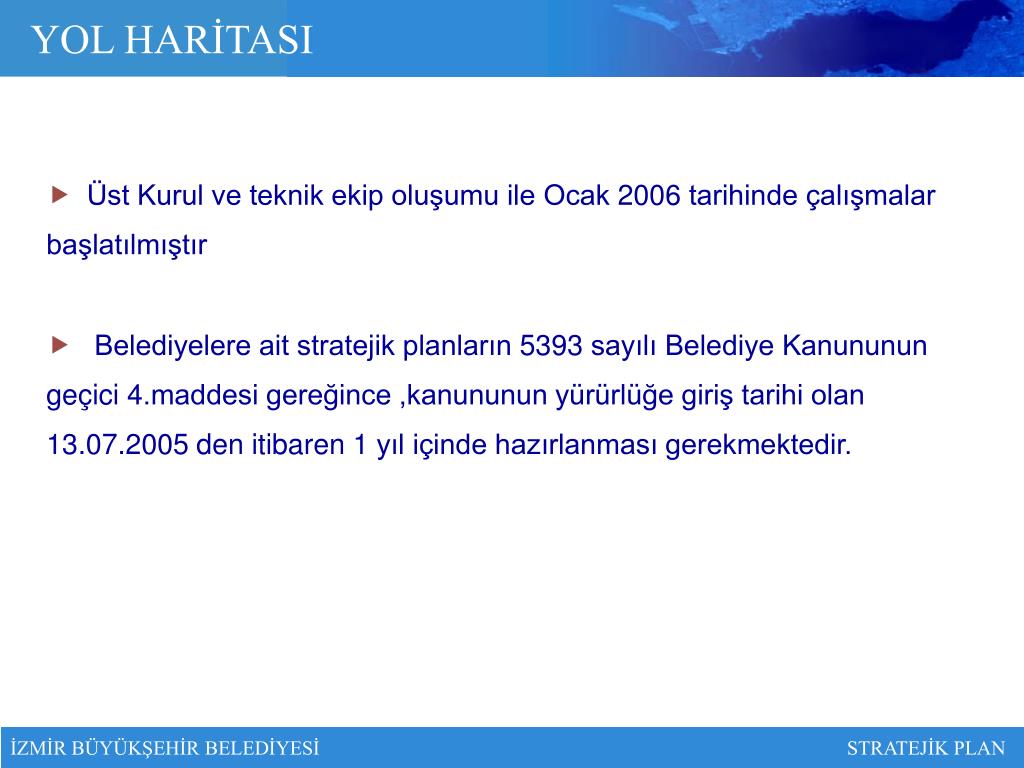 YOL HARİTASI

Üst Kurul ve teknik ekip oluşumu ile Ocak 2006 tarihinde çalışmalar başlatılmıştır

Belediyelere ait stratejik planların 5393 sayılı Belediye Kanununun geçici 4.maddesi gereğince ,kanununun yürürlüğe giriş tarihi olan 13.07.2005 den itibaren 1 yıl içinde hazırlanması gerekmektedir.

İZMİR BÜYÜKŞEHİR BELEDİYESİ

STRATEJİK PLAN